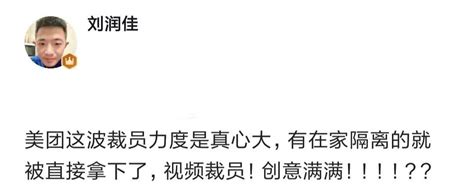 刘润佳

美团这波裁员力度是真心大，有在家隔离的就被直接拿下了，视频裁员！创意满满！！！！？？